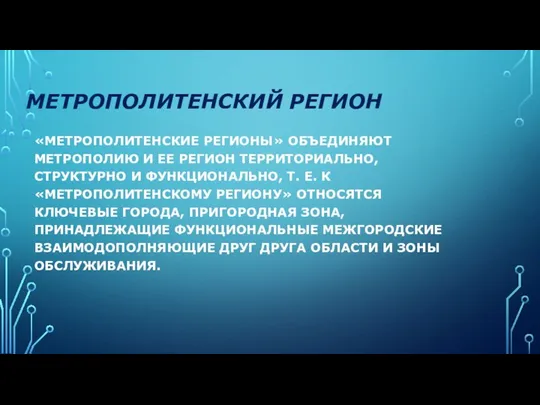 МЕТРОПОЛИТЕНСКИЙ РЕГИОН

«МЕТРОПОЛИТЕНСКИЕ РЕГИОНЫ» ОБЪЕДИНЯЮТ МЕТРОПОЛИЮ И ЕЕ РЕГИОН ТЕРРИТОРИАЛЬНО, СТРУКТУРНО И ФУНКЦИОНАЛЬНО, Т. Е. К «МЕТРОПОЛИТЕНСКОМУ РЕГИОНУ» ОТНОСЯТСЯ КЛЮЧЕВЫЕ ГОРОДА, ПРИГОРОДНАЯ ЗОНА, ПРИНАДЛЕЖАЩИЕ ФУНКЦИОНАЛЬНЫЕ МЕЖГОРОДСКИЕ ВЗАИМОДОПОЛНЯЮЩИЕ ДРУГ ДРУГА ОБЛАСТИ И ЗОНЫ ОБСЛУЖИВАНИЯ.